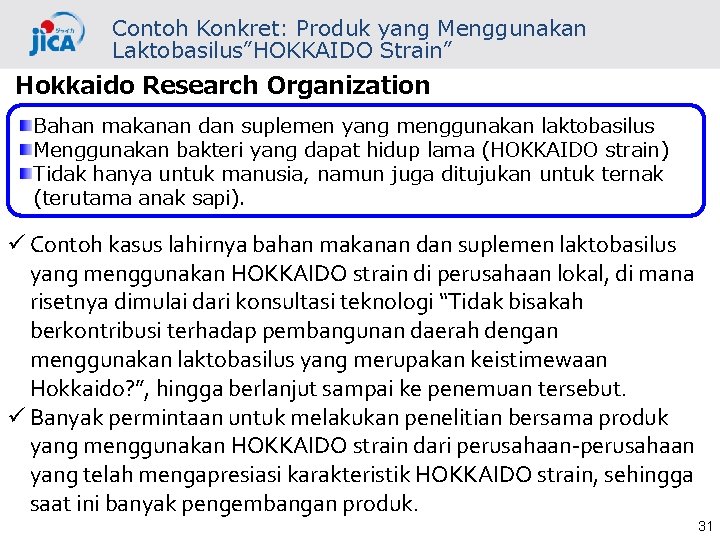 JICA

Contoh Konkret: Produk yang Menggunakan Laktobasilus"HOKKAIDO Strain"

Hokkaido Research Organization

• Bahan makanan dan suplemen yang menggunakan laktobasilus
• Menggunakan bakteri yang dapat hidup lama (HOKKAIDO strain)
• Tidak hanya untuk manusia, namun juga ditujukan untuk ternak (terutama anak sapi).

✓ Contoh kasus lahirnya bahan makanan dan suplemen laktobasilus yang menggunakan HOKKAIDO strain di perusahaan lokal, di mana risetnya dimulai dari konsultasi teknologi "Tidak bisakah berkontribusi terhadap pembangunan daerah dengan menggunakan laktobasilus yang merupakan keistimewaan Hokkaido?", hingga berlanjut sampai ke penemuan tersebut.

✓ Banyak permintaan untuk melakukan penelitian bersama produk yang menggunakan HOKKAIDO strain dari perusahaan-perusahaan yang telah mengapresiasi karakteristik HOKKAIDO strain, sehingga saat ini banyak pengembangan produk.

31